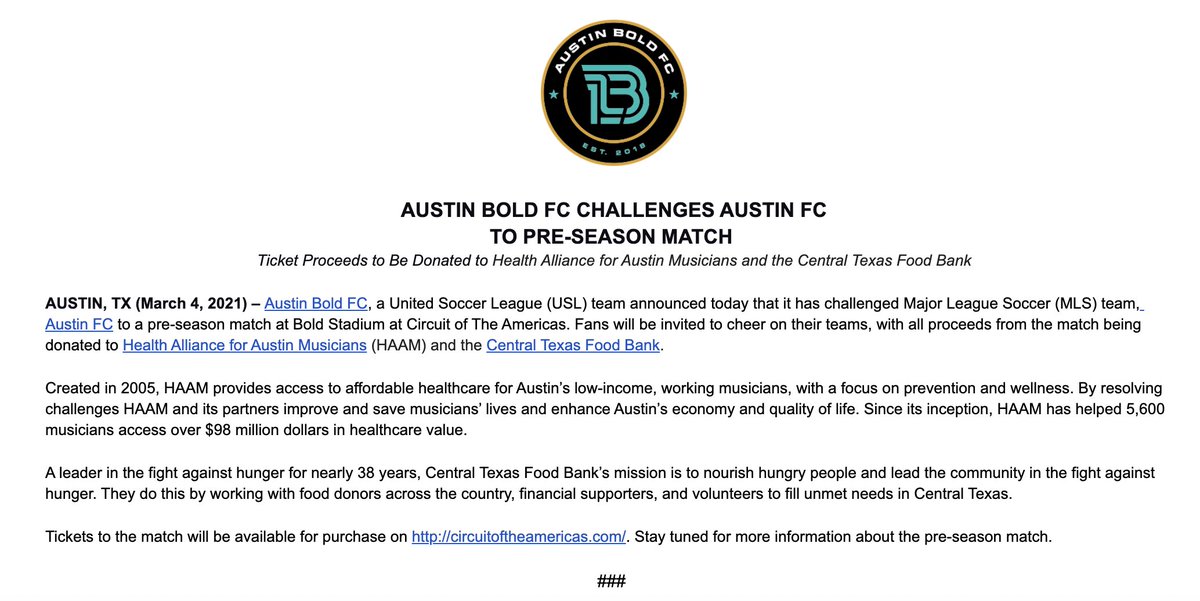 AUSTIN BOLD FC

EST. 2018

AUSTIN BOLD FC CHALLENGES AUSTIN FC
TO PRE-SEASON MATCH

Ticket Proceeds to Be Donated to Health Alliance for Austin Musicians and the Central Texas Food Bank

AUSTIN, TX (March 4, 2021) – Austin Bold FC, a United Soccer League (USL) team announced today that it has challenged Major League Soccer (MLS) team, Austin FC to a pre-season match at Bold Stadium at Circuit of The Americas. Fans will be invited to cheer on their teams, with all proceeds from the match being donated to Health Alliance for Austin Musicians (HAAM) and the Central Texas Food Bank.

Created in 2005, HAAM provides access to affordable healthcare for Austin's low-income, working musicians, with a focus on prevention and wellness. By resolving challenges HAAM and its partners improve and save musicians' lives and enhance Austin's economy and quality of life. Since its inception, HAAM has helped 5,600 musicians access over $98 million dollars in healthcare value.

A leader in the fight against hunger for nearly 38 years, Central Texas Food Bank's mission is to nourish hungry people and lead the community in the fight against hunger. They do this by working with food donors across the country, financial supporters, and volunteers to fill unmet needs in Central Texas.

Tickets to the match will be available for purchase on http://circuitoftheamericas.com/. Stay tuned for more information about the pre-season match.

###